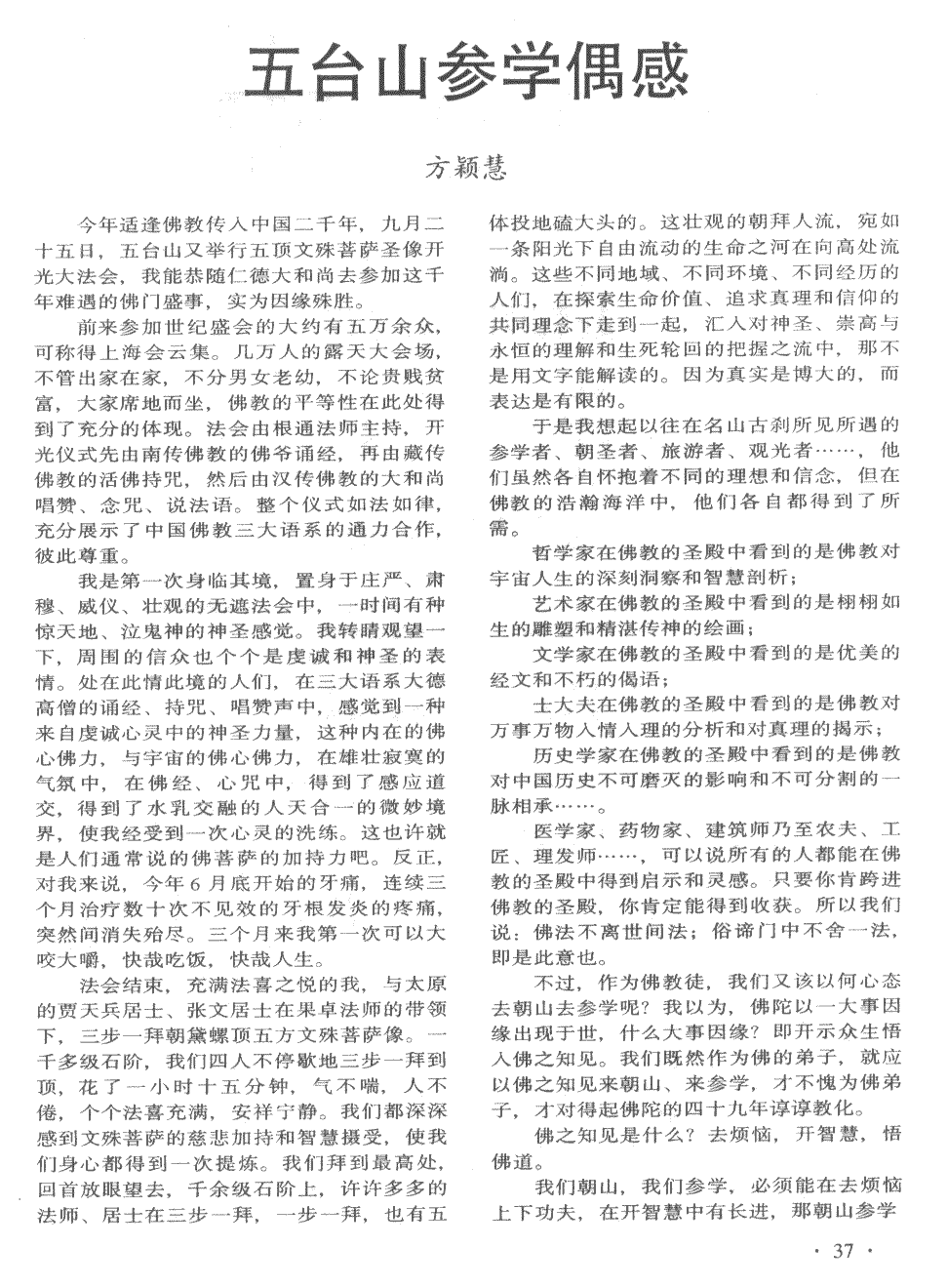 五台山参学偶感

方颖慧

今年适逢佛教传入中国二千年，九月二十五日，五台山又举行五顶文殊菩萨圣像开光大法会，我能恭随仁德大和尚去参加这千年难遇的佛门盛事，实为因缘殊胜。

前来参加世纪盛会的大约有五万余众，可称得上海会云集。几万人的露天大会场，不管出家在家，不分男女老幼，不论贵贱贫富，大家席地而坐，佛教的平等性在此处得到了充分的体现。法会由根通法师主持，开光仪式先由南传佛教的佛爷诵经，再由藏传佛教的活佛持咒，然后由汉传佛教的大和尚唱赞、念咒、说法语。整个仪式如法如律，充分展示了中国佛教三大语系的通力合作，彼此尊重。

我是第一次身临其境，置身于庄严、肃穆、威仪、壮观的无遮法会中，一时间有种惊天地、泣鬼神的神圣感觉。我转睛观望一下，周围的信众也个个是虔诚和神圣的表情。处在此情此境的人们，在三大语系大德高僧的诵经、持咒、唱赞声中，感觉到一种来自虔诚心灵中的神圣力量，这种内在的佛心佛力，与宇宙的佛心佛力，在雄壮寂寞的气氛中，在佛经、心咒中，得到了感应道交，得到了水乳交融的人天合一的微妙境界，使我经受到一次心灵的洗练。这也许就是人们通常说的佛菩萨的加持力吧。反正，对我来说，今年6月底开始的牙痛，连续三个月治疗数十次不见效的牙根发炎的疼痛，突然间消失殆尽。三个月来我第一次可以大咬大嚼，快哉吃饭，快哉人生。

法会结束，充满法喜之悦的我，与太原的贾天兵居士、张文居士在果卓法师的带领下，三步一拜朝黛螺顶五方文殊菩萨像。一千多级石阶，我们四人不停歇地三步一拜到顶，花了一小时十五分钟，气不喘，人不倦，个个法喜充满，安祥宁静。我们都深深感到文殊菩萨的慈悲加持和智慧摄受，使我们身心都得到一次提炼。我们拜到最高处，回首放眼望去，千余级石阶上，许许多多的法师、居士在三步一拜，一步一拜，也有五体投地磕大头的。这壮观的朝拜人流，宛如一条阳光下自由流动的生命之河在向高处流淌。这些不同地域、不同环境、不同经历的人们，在探索生命价值、追求真理和信仰的共同理念下走到一起，汇入对神圣、崇高与永恒的理解和生死轮回的把握之流中，那不是用文字能解读的。因为真实是博大的，而表达是有限的。

于是我想起以往在名山古刹所见所遇的参学者、朝圣者、旅游者、观光者……，他们虽然各自怀抱着不同的理想和信念，但在佛教的浩瀚海洋中，他们各自都得到了所需。

哲学家在佛教的圣殿中看到的是佛教对宇宙人生的深刻洞察和智慧剖析；

艺术家在佛教的圣殿中看到的是栩栩如生的雕塑和精湛传神的绘画；

文学家在佛教的圣殿中看到的是优美的经文和不朽的偈语；

士大夫在佛教的圣殿中看到的是佛教对万事万物入情入理的分析和对真理的揭示；

历史学家在佛教的圣殿中看到的是佛教对中国历史不可磨灭的影响和不可分割的一脉相承……。

医学家、药物家、建筑师乃至农夫、工匠、理发师……，可以说所有的人都能在佛教的圣殿中得到启示和灵感。只要你肯跨进佛教的圣殿，你肯定能得到收获。所以我们说：佛法不离世间法；俗谛门中不舍一法，即是此意也。

不过，作为佛教徒，我们又该以何心态去朝山去参学呢？我以为，佛陀以一大事因缘出现于世，什么大事因缘？即开示众生悟入佛之知见。我们既然作为佛的弟子，就应以佛之知见来朝山、来参学，才不愧为佛弟子，才对得起佛陀的四十九年谆谆教化。

佛之知见是什么？去烦恼，开智慧，悟佛道。

我们朝山，我们参学，必须能在去烦恼上下功夫，在开智慧中有长进，那朝山参学

· 37 ·